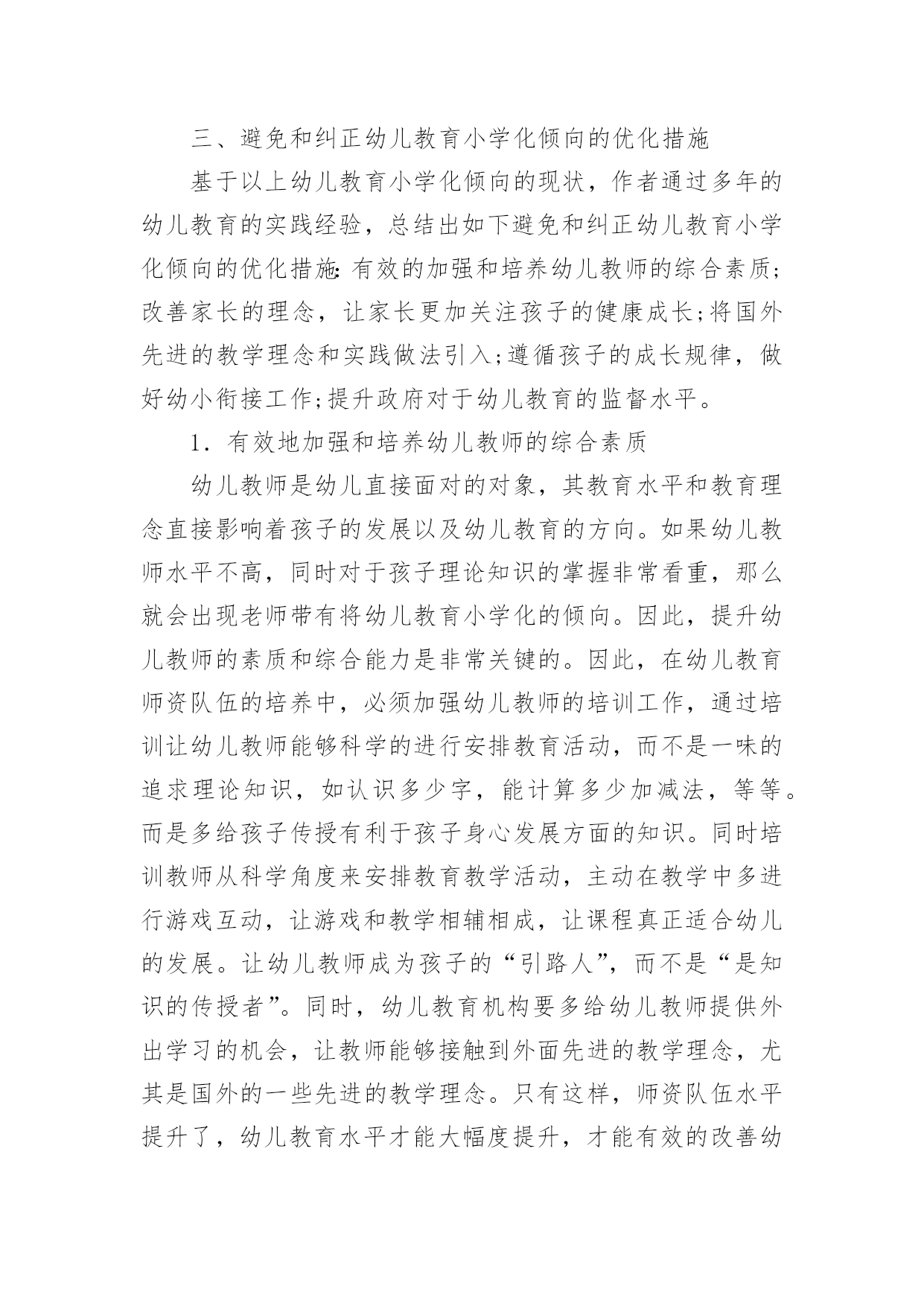 三、避免和纠正幼儿教育小学化倾向的优化措施

基于以上幼儿教育小学化倾向的现状，作者通过多年的幼儿教育的实践经验，总结出如下避免和纠正幼儿教育小学化倾向的优化措施:有效的加强和培养幼儿教师的综合素质;改善家长的理念，让家长更加关注孩子的健康成长;将国外先进的教学理念和实践做法引入;遵循孩子的成长规律，做好幼小衔接工作;提升政府对于幼儿教育的监督水平。

1．有效地加强和培养幼儿教师的综合素质

幼儿教师是幼儿直接面对的对象，其教育水平和教育理念直接影响着孩子的发展以及幼儿教育的方向。如果幼儿教师水平不高，同时对于孩子理论知识的掌握非常看重，那么就会出现老师带有将幼儿教育小学化的倾向。因此，提升幼儿教师的素质和综合能力是非常关键的。因此，在幼儿教育师资队伍的培养中，必须加强幼儿教师的培训工作，通过培训让幼儿教师能够科学的进行安排教育活动，而不是一味的追求理论知识，如认识多少字，能计算多少加减法，等等。而是多给孩子传授有利于孩子身心发展方面的知识。同时培训教师从科学角度来安排教育教学活动，主动在教学中多进行游戏互动，让游戏和教学相辅相成，让课程真正适合幼儿的发展。让幼儿教师成为孩子的“引路人”，而不是“是知识的传授者”。同时，幼儿教育机构要多给幼儿教师提供外出学习的机会，让教师能够接触到外面先进的教学理念，尤其是国外的一些先进的教学理念。只有这样，师资队伍水平提升了，幼儿教育水平才能大幅度提升，才能有效的改善幼